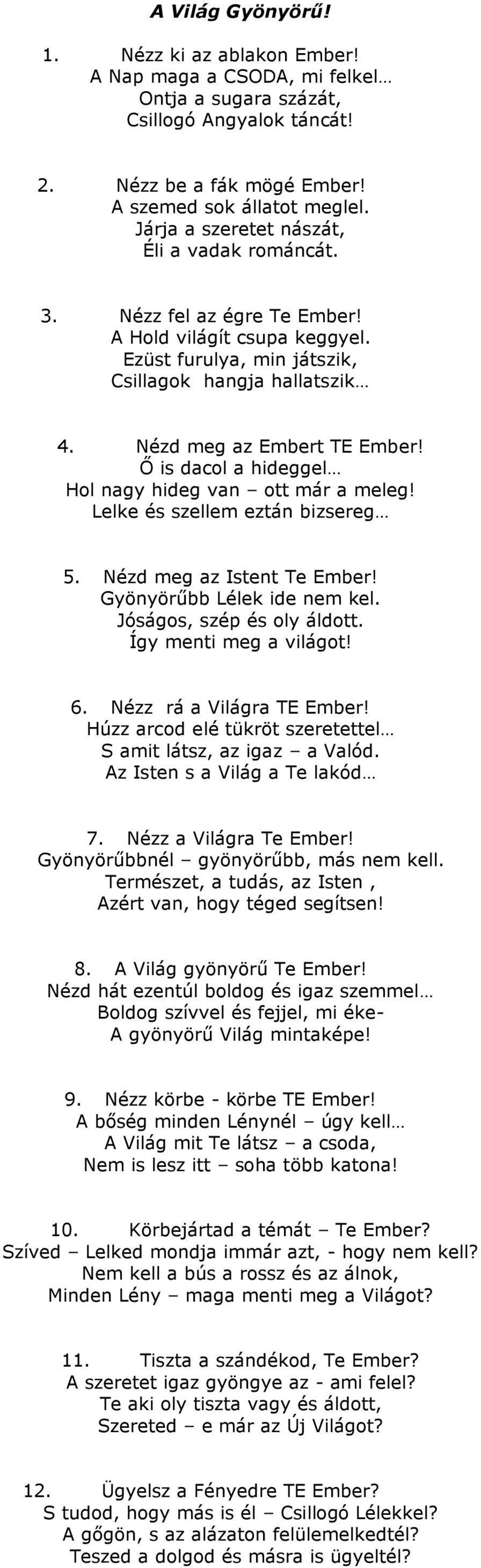 A Világ Gyönyörű!

1. Nézz ki az ablakon Ember!
A Nap maga a CSODA, mi felkel…
Ontja a sugara százát,
Csillogó Angyalok táncát!

2. Nézz be a fák mögé Ember!
A szemed sok állatot meglel.
Járja a szeretet nászát,
Éli a vadak románcát.

3. Nézz fel az égre Te Ember!
A Hold világít csupa keggyel.
Ezüst furulya, min játszik,
Csillagok hangja hallatszik…

4. Nézd meg az Embert TE Ember!
Ő is dacol a hideggel…
Hol nagy hideg van – ott már a meleg!
Lelke és szellem eztán bizsereg…

5. Nézd meg az Istent Te Ember!
Gyönyörűbb Lélek ide nem kel.
Jóságos, szép és oly áldott.
Így menti meg a világot!

6. Nézz rá a Világra TE Ember!
Húzz arcod elé tükröt szeretettel…
S amit látsz, az igaz – a Valód.
Az Isten s a Világ a Te lakód…

7. Nézz a Világra Te Ember!
Gyönyörűbbnél – gyönyörűbb, más nem kell.
Természet, a tudás, az Isten ,
Azért van, hogy téged segítsen!

8. A Világ gyönyörű Te Ember!
Nézd hát ezentúl boldog és igaz szemmel…
Boldog szívvel és fejjel, mi éke-
A gyönyörű Világ mintaképe!

9. Nézz körbe - körbe TE Ember!
A bőség minden Lénynél – úgy kell…
A Világ mit Te látsz – a csoda,
Nem is lesz itt – soha több katona!

10. Körbejártad a témát – Te Ember?
Szíved – Lelked mondja immár azt, - hogy nem kell?
Nem kell a bús a rossz és az álnok,
Minden Lény – maga menti meg a Világot?

11. Tiszta a szándékod, Te Ember?
A szeretet igaz gyöngye az - ami felel?
Te aki oly tiszta vagy és áldott,
Szereted – e már az Új Világot?

12. Ügyelsz a Fényedre TE Ember?
S tudod, hogy más is él – Csillogó Lélekkel?
A gőgön, s az alázaton felülemelkedtél?
Teszed a dolgod és másra is ügyeltél?